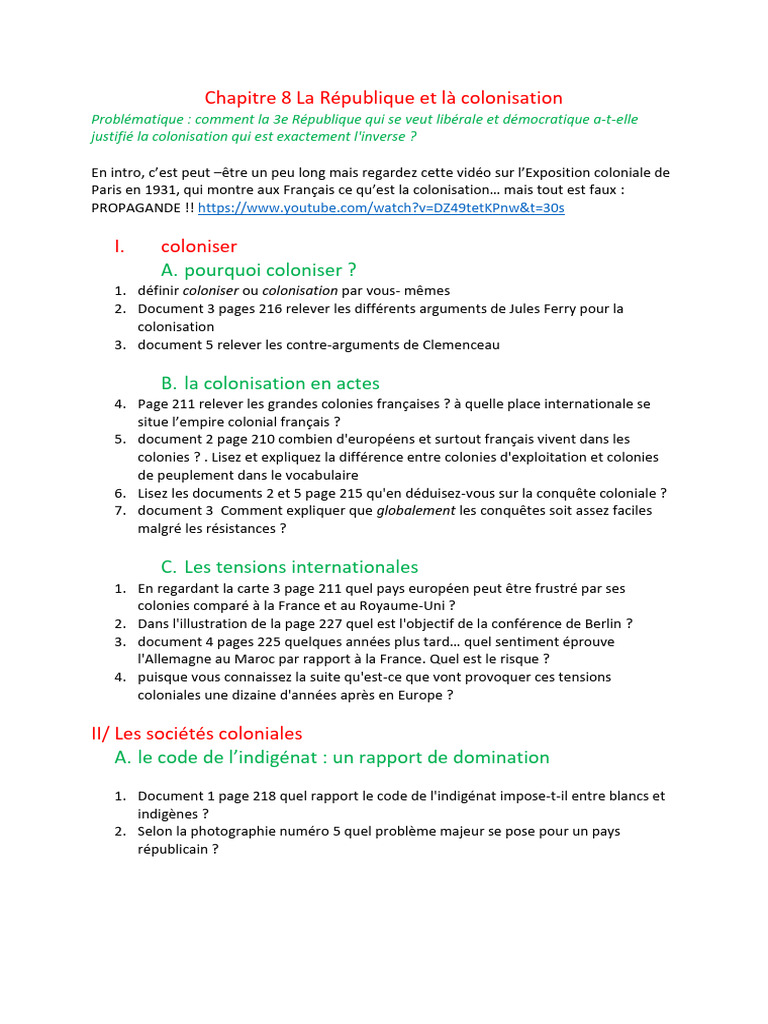 Chapitre 8 La République et là colonisation

Problématique : comment la 3e République qui se veut libérale et démocratique a-t-elle justifié la colonisation qui est exactement l'inverse ?

En intro, c'est peut –être un peu long mais regardez cette vidéo sur l'Exposition coloniale de Paris en 1931, qui montre aux Français ce qu'est la colonisation… mais tout est faux : PROPAGANDE !! https://www.youtube.com/watch?v=DZ49tetKPnw&t=30s

I. coloniser

A. pourquoi coloniser ?

1. définir coloniser ou colonisation par vous- mêmes
2. Document 3 pages 216 relever les différents arguments de Jules Ferry pour la colonisation
3. document 5 relever les contre-arguments de Clemenceau

B. la colonisation en actes

4. Page 211 relever les grandes colonies françaises ? à quelle place internationale se situe l'empire colonial français ?
5. document 2 page 210 combien d'européens et surtout français vivent dans les colonies ? . Lisez et expliquez la différence entre colonies d'exploitation et colonies de peuplement dans le vocabulaire
6. Lisez les documents 2 et 5 page 215 qu'en déduisez-vous sur la conquête coloniale ?
7. document 3 Comment expliquer que globalement les conquêtes soit assez faciles malgré les résistances ?

C. Les tensions internationales

1. En regardant la carte 3 page 211 quel pays européen peut être frustré par ses colonies comparé à la France et au Royaume-Uni ?
2. Dans l'illustration de la page 227 quel est l'objectif de la conférence de Berlin ?
3. document 4 pages 225 quelques années plus tard… quel sentiment éprouve l'Allemagne au Maroc par rapport à la France. Quel est le risque ?
4. puisque vous connaissez la suite qu'est-ce que vont provoquer ces tensions coloniales une dizaine d'années après en Europe ?

II/ Les sociétés coloniales

A. le code de l'indigénat : un rapport de domination

1. Document 1 page 218 quel rapport le code de l'indigénat impose-t-il entre blancs et indigènes ?
2. Selon la photographie numéro 5 quel problème majeur se pose pour un pays républicain ?